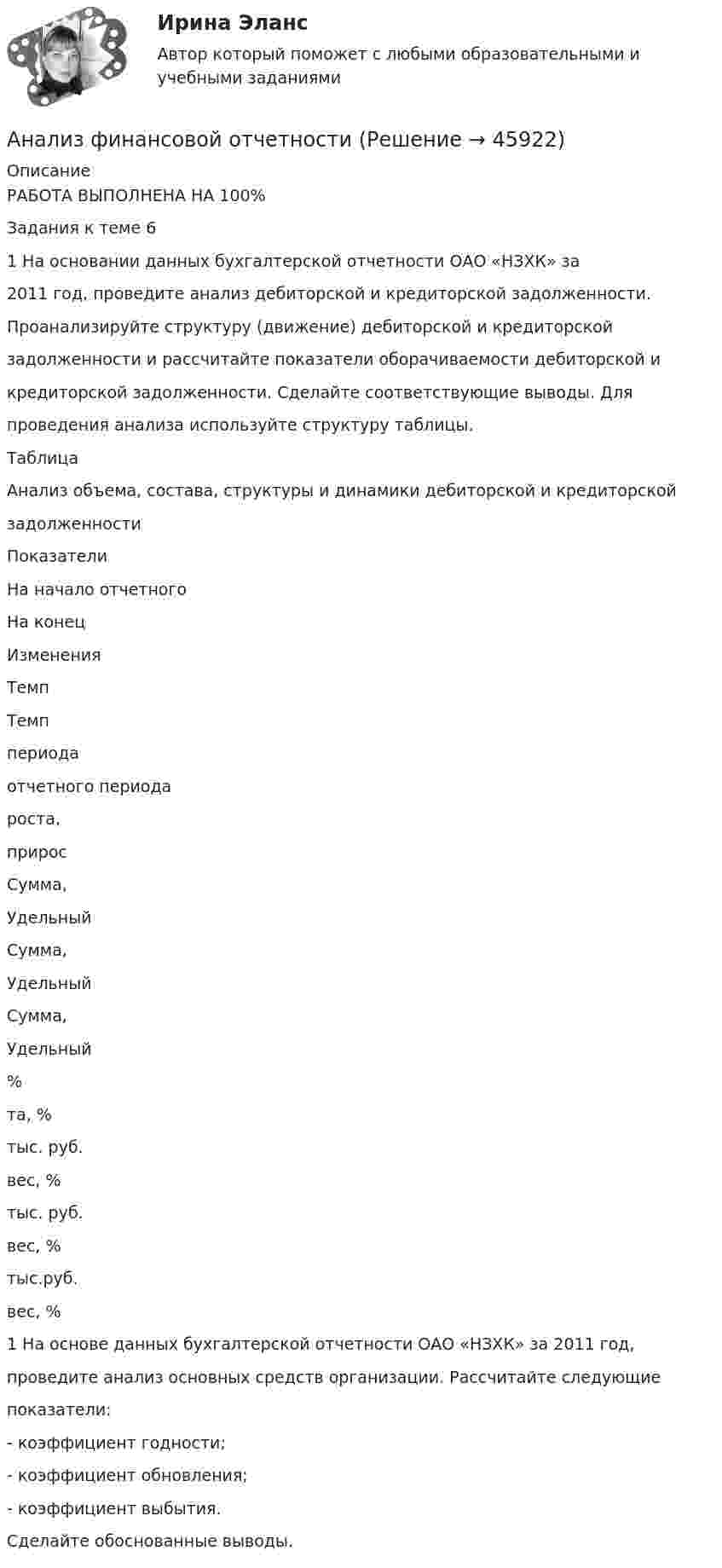 Ирина Эланс

Автор который поможет с любыми образовательными и учебными заданиями

Анализ финансовой отчетности (Решение → 45922)

Описание

РАБОТА ВЫПОЛНЕНА НА 100%

Задания к теме 6

1 На основании данных бухгалтерской отчетности ОАО «НЗХК» за

2011 год, проведите анализ дебиторской и кредиторской задолженности.

Проанализируйте структуру (движение) дебиторской и кредиторской

задолженности и рассчитайте показатели оборачиваемости дебиторской и

кредиторской задолженности. Сделайте соответствующие выводы. Для

проведения анализа используйте структуру таблицы.

Таблица

Анализ объема, состава, структуры и динамики дебиторской и кредиторской

задолженности

Показатели

На начало отчетного

На конец

Изменения

Темп

Темп

периода

отчетного периода

роста,

прирос

Сумма,

Удельный

Сумма,

Удельный

Сумма,

Удельный

%

та, %

тыс. руб.

вес, %

тыс. руб.

вес, %

тыс.руб.

вес, %

1 На основе данных бухгалтерской отчетности ОАО «НЗХК» за 2011 год,

проведите анализ основных средств организации. Рассчитайте следующие

показатели:

- коэффициент годности;

- коэффициент обновления;

- коэффициент выбытия.

Сделайте обоснованные выводы.